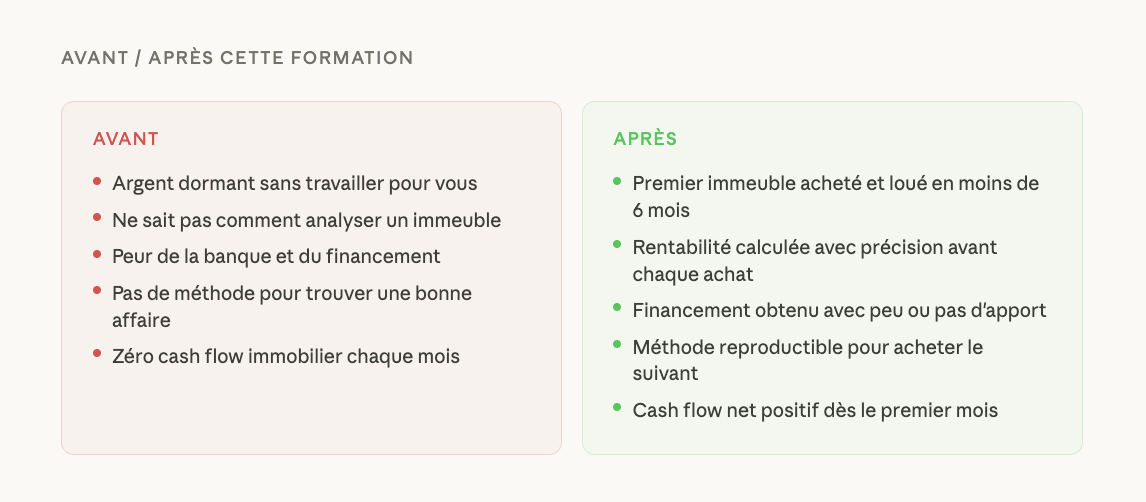 AVANT / APRÈS CETTE FORMATION

AVANT

• Argent dormant sans travailler pour vous
• Ne sait pas comment analyser un immeuble
• Peur de la banque et du financement
• Pas de méthode pour trouver une bonne affaire
• Zéro cash flow immobilier chaque mois

APRÈS

• Premier immeuble acheté et loué en moins de 6 mois
• Rentabilité calculée avec précision avant chaque achat
• Financement obtenu avec peu ou pas d'apport
• Méthode reproductible pour acheter le suivant
• Cash flow net positif dès le premier mois